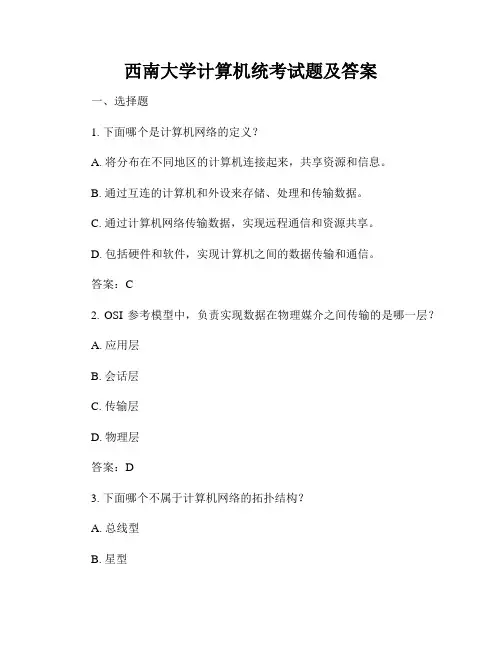 西南大学计算机统考试题及答案

一、选择题

1. 下面哪个是计算机网络的定义？

A. 将分布在不同地区的计算机连接起来，共享资源和信息。

B. 通过互连的计算机和外设来存储、处理和传输数据。

C. 通过计算机网络传输数据，实现远程通信和资源共享。

D. 包括硬件和软件，实现计算机之间的数据传输和通信。

答案：C

2. OSI 参考模型中，负责实现数据在物理媒介之间传输的是哪一层？

A. 应用层

B. 会话层

C. 传输层

D. 物理层

答案：D

3. 下面哪个不属于计算机网络的拓扑结构？

A. 总线型

B. 星型